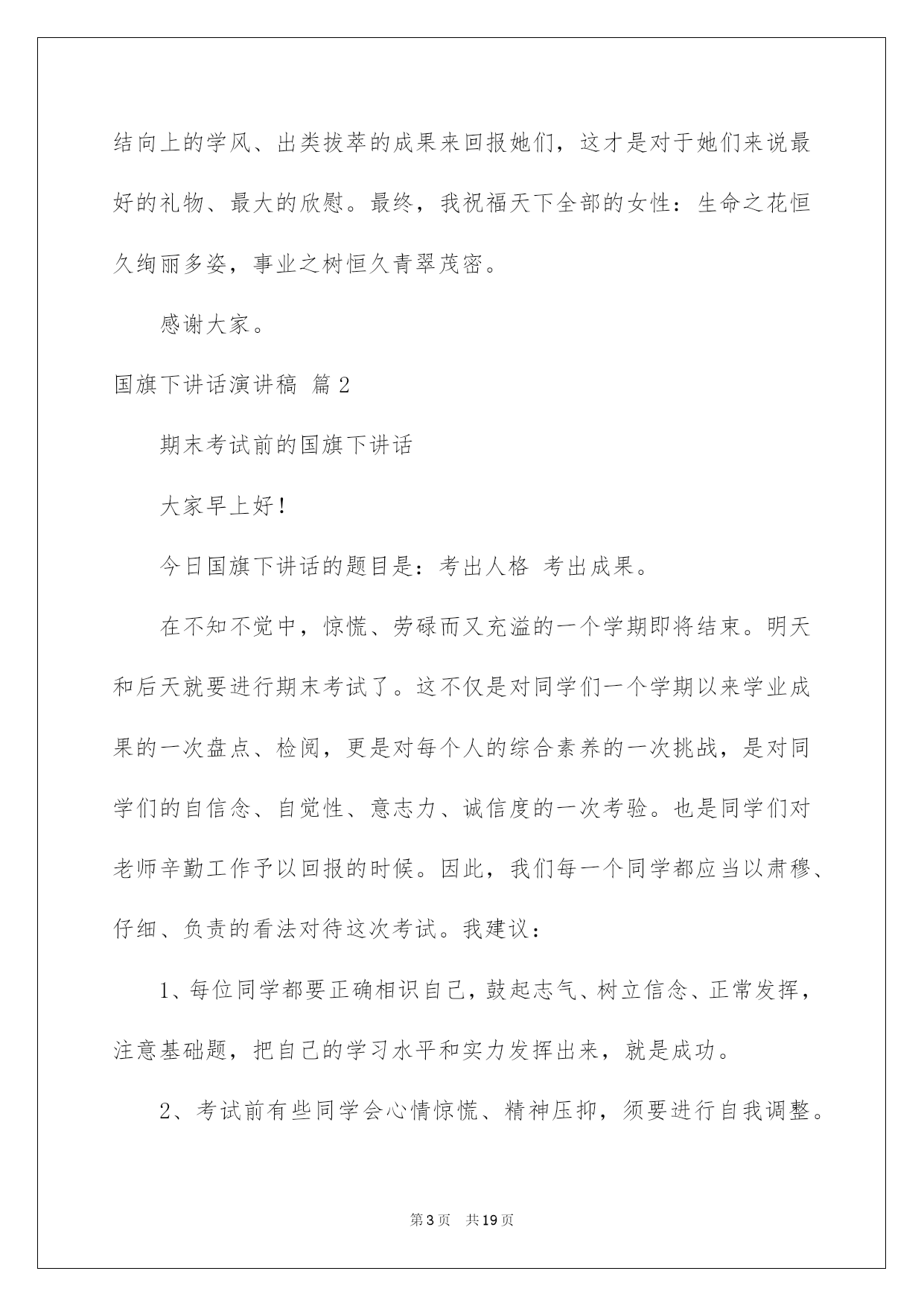 结向上的学风、出类拔萃的成果来回报她们，这才是对于她们来说最好的礼物、最大的欣慰。最终，我祝福天下全部的女性：生命之花恒久绚丽多姿，事业之树恒久青翠茂密。

感谢大家。

国旗下讲话演讲稿 篇2

期末考试前的国旗下讲话

大家早上好！

今日国旗下讲话的题目是：考出人格 考出成果。

在不知不觉中，惊慌、劳碌而又充溢的一个学期即将结束。明天和后天就要进行期末考试了。这不仅是对同学们一个学期以来学业成果的一次盘点、检阅，更是对每个人的综合素养的一次挑战，是对同学们的自信念、自觉性、意志力、诚信度的一次考验。也是同学们对老师辛勤工作予以回报的时候。因此，我们每一个同学都应当以肃穆、仔细、负责的看法对待这次考试。我建议：

1、每位同学都要正确相识自己，鼓起志气、树立信念、正常发挥，注意基础题，把自己的学习水平和实力发挥出来，就是成功。

2、考试前有些同学会心情惊慌、精神压抑，须要进行自我调整。

第3页 共19页